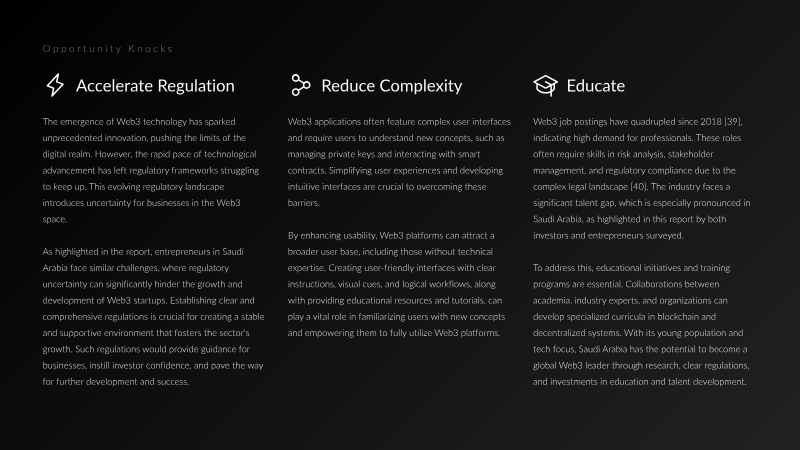 Opportunity Knocks

Accelerate Regulation

The emergence of Web3 technology has sparked unprecedented innovation, pushing the limits of the digital realm. However, the rapid pace of technological advancement has left regulatory frameworks struggling to keep up. This evolving regulatory landscape introduces uncertainty for businesses in the Web3 space.

As highlighted in the report, entrepreneurs in Saudi Arabia face similar challenges, where regulatory uncertainty can significantly hinder the growth and development of Web3 startups. Establishing clear and comprehensive regulations is crucial for creating a stable and supportive environment that fosters the sector's growth. Such regulations would provide guidance for businesses, instill investor confidence, and pave the way for further development and success.

Reduce Complexity

Web3 applications often feature complex user interfaces and require users to understand new concepts, such as managing private keys and interacting with smart contracts. Simplifying user experiences and developing intuitive interfaces are crucial to overcoming these barriers.

By enhancing usability, Web3 platforms can attract a broader user base, including those without technical expertise. Creating user-friendly interfaces with clear instructions, visual cues, and logical workflows, along with providing educational resources and tutorials, can play a vital role in familiarizing users with new concepts and empowering them to fully utilize Web3 platforms.

Educate

Web3 job postings have quadrupled since 2018 [39], indicating high demand for professionals. These roles often require skills in risk analysis, stakeholder management, and regulatory compliance due to the complex legal landscape [40]. The industry faces a significant talent gap, which is especially pronounced in Saudi Arabia, as highlighted in this report by both investors and entrepreneurs surveyed.

To address this, educational initiatives and training programs are essential. Collaborations between academia, industry experts, and organizations can develop specialized curricula in blockchain and decentralized systems. With its young population and tech focus, Saudi Arabia has the potential to become a global Web3 leader through research, clear regulations, and investments in education and talent development.